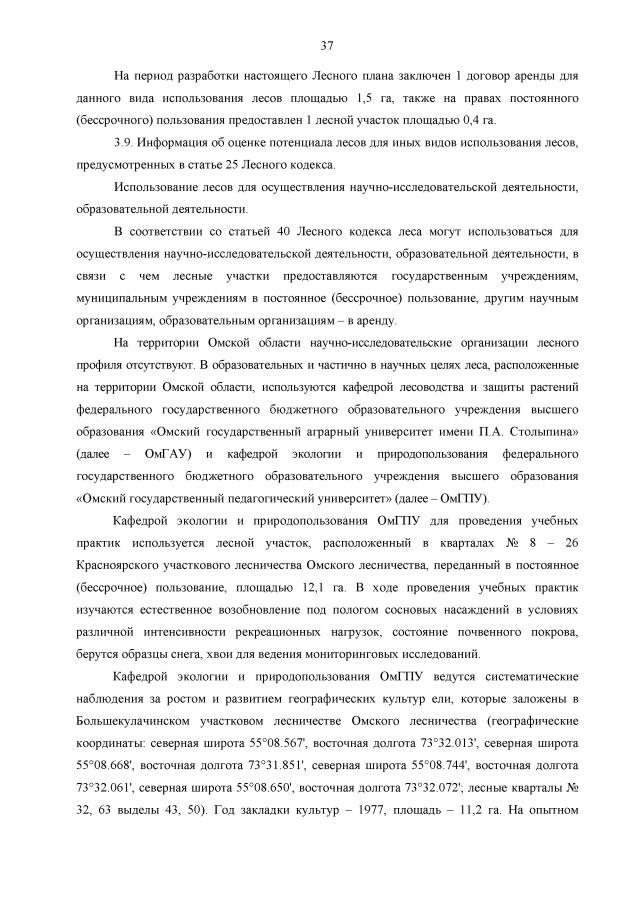 37

На период разработки настоящего Лесного плана заключен 1 договор аренды для данного вида использования лесов площадью 1,5 га, также на правах постоянного (бессрочного) пользования предоставлен 1 лесной участок площадью 0,4 га.

3.9. Информация об оценке потенциала лесов для иных видов использования лесов, предусмотренных в статье 25 Лесного кодекса.

Использование лесов для осуществления научно-исследовательской деятельности, образовательной деятельности.

В соответствии со статьей 40 Лесного кодекса леса могут использоваться для осуществления научно-исследовательской деятельности, образовательной деятельности, в связи с чем лесные участки предоставляются государственным учреждениям, муниципальным учреждениям в постоянное (бессрочное) пользование, другим научным организациям, образовательным организациям – в аренду.

На территории Омской области научно-исследовательские организации лесного профиля отсутствуют. В образовательных и частично в научных целях леса, расположенные на территории Омской области, используются кафедрой лесоводства и защиты растений федерального государственного бюджетного образовательного учреждения высшего образования «Омский государственный аграрный университет имени П.А. Столыпина» (далее – ОмГАУ) и кафедрой экологии и природопользования федерального государственного бюджетного образовательного учреждения высшего образования «Омский государственный педагогический университет» (далее – ОмГПУ).

Кафедрой экологии и природопользования ОмГПУ для проведения учебных практик используется лесной участок, расположенный в кварталах № 8 – 26 Красноярского участкового лесничества Омского лесничества, переданный в постоянное (бессрочное) пользование, площадью 12,1 га. В ходе проведения учебных практик изучаются естественное возобновление под пологом сосновых насаждений в условиях различной интенсивности рекреационных нагрузок, состояние почвенного покрова, берутся образцы снега, хвои для ведения мониторинговых исследований.

Кафедрой экологии и природопользования ОмГПУ ведутся систематические наблюдения за ростом и развитием географических культур ели, которые заложены в Большекулачинском участковом лесничестве Омского лесничества (географические координаты: северная широта 55°08.567', восточная долгота 73°32.013', северная широта 55°08.668', восточная долгота 73°31.851', северная широта 55°08.744', восточная долгота 73°32.061', северная широта 55°08.650', восточная долгота 73°32.072'; лесные кварталы № 32, 63 выделы 43, 50). Год закладки культур – 1977, площадь – 11,2 га. На опытном